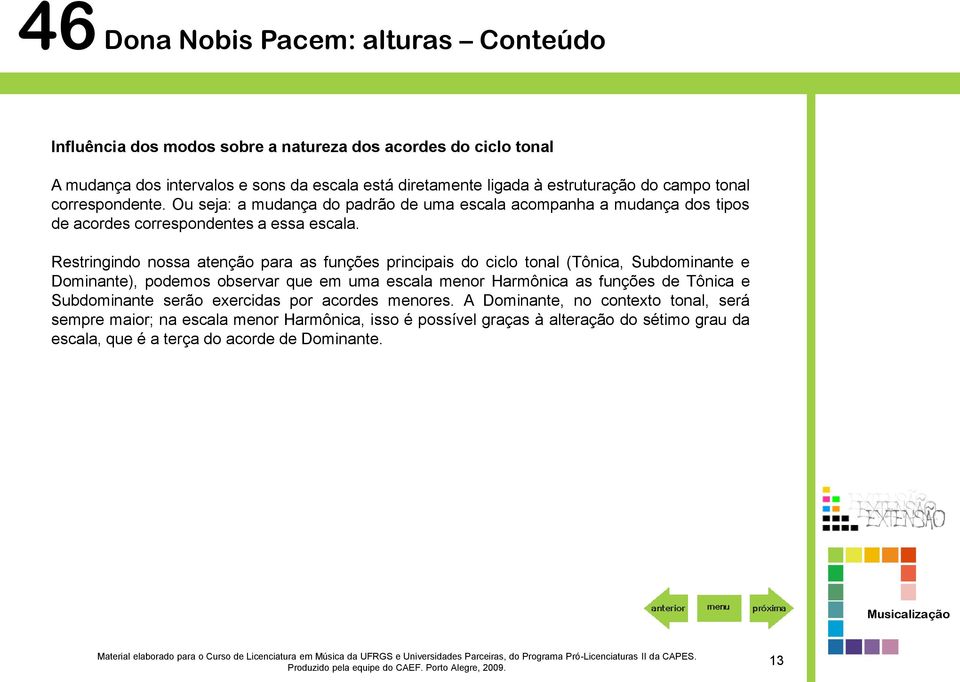 46 Dona Nobis Pacem: alturas – Conteúdo

Influência dos modos sobre a natureza dos acordes do ciclo tonal

A mudança dos intervalos e sons da escala está diretamente ligada à estruturação do campo tonal correspondente. Ou seja: a mudança do padrão de uma escala acompanha a mudança dos tipos de acordes correspondentes a essa escala.

Restringindo nossa atenção para as funções principais do ciclo tonal (Tônica, Subdominante e Dominante), podemos observar que em uma escala menor Harmônica as funções de Tônica e Subdominante serão exercidas por acordes menores. A Dominante, no contexto tonal, será sempre maior; na escala menor Harmônica, isso é possível graças à alteração do sétimo grau da escala, que é a terça do acorde de Dominante.

EXTENSÃO

anterior menu próxima

Musicalização

Material elaborado para o Curso de Licenciatura em Música da UFRGS e Universidades Parceiras, do Programa Pró-Licenciaturas II da CAPES.
Produzido pela equipe do CAEF. Porto Alegre, 2009.

13